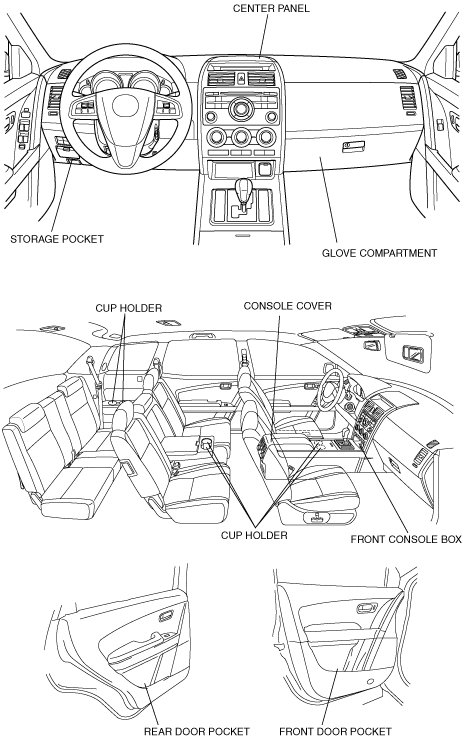 CENTER PANEL

STORAGE POCKET

GLOVE COMPARTMENT

CUP HOLDER

CONSOLE COVER

CUP HOLDER

FRONT CONSOLE BOX

REAR DOOR POCKET

FRONT DOOR POCKET